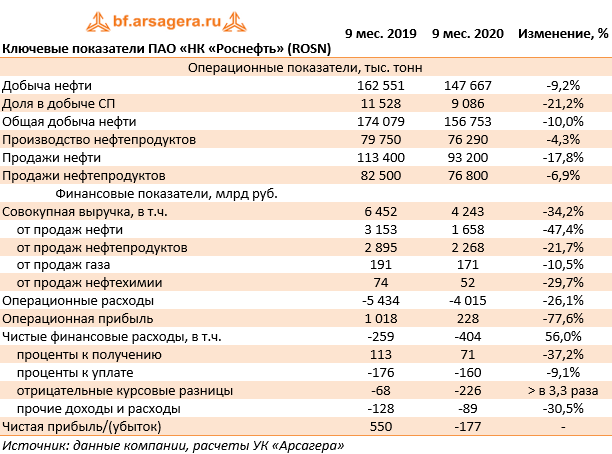 bf.arsagera.ru

| Ключевые показатели ПАО «НК «Роснефть» (ROSN) | 9 мес. 2019 | 9 мес. 2020 | Изменение, % |
|---|---|---|---|
| Операционные показатели, тыс. тонн | | | |
| Добыча нефти | 162 551 | 147 667 | -9,2% |
| Доля в добыче СП | 11 528 | 9 086 | -21,2% |
| Общая добыча нефти | 174 079 | 156 753 | -10,0% |
| Производство нефтепродуктов | 79 750 | 76 290 | -4,3% |
| Продажи нефти | 113 400 | 93 200 | -17,8% |
| Продажи нефтепродуктов | 82 500 | 76 800 | -6,9% |
| Финансовые показатели, млрд руб. | | | |
| Совокупная выручка, в т.ч. | 6 452 | 4 243 | -34,2% |
| от продаж нефти | 3 153 | 1 658 | -47,4% |
| от продаж нефтепродуктов | 2 895 | 2 268 | -21,7% |
| от продаж газа | 191 | 171 | -10,5% |
| от продаж нефтехимии | 74 | 52 | -29,7% |
| Операционные расходы | -5 434 | -4 015 | -26,1% |
| Операционная прибыль | 1 018 | 228 | -77,6% |
| Чистые финансовые расходы, в т.ч. | -259 | -404 | 56,0% |
| проценты к получению | 113 | 71 | -37,2% |
| проценты к уплате | -176 | -160 | -9,1% |
| отрицательные курсовые разницы | -68 | -226 | > в 3,3 раза |
| прочие доходы и расходы | -128 | -89 | -30,5% |
| Чистая прибыль/(убыток) | 550 | -177 | - |

Источник: данные компании, расчеты УК «Арсагера»